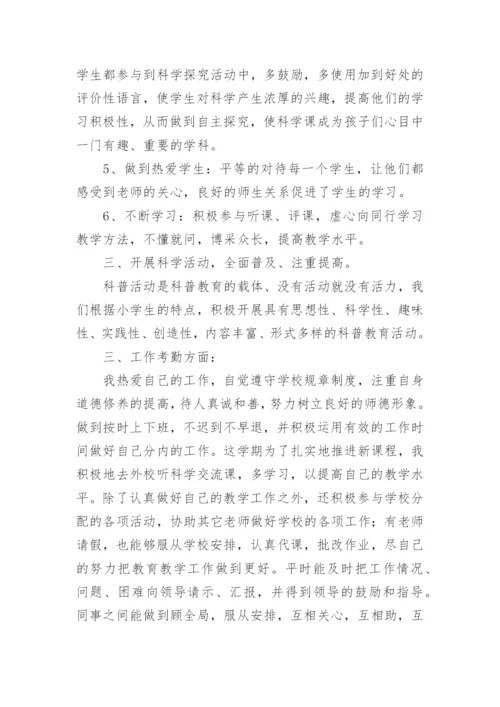 学生都参与到科学探究活动中，多鼓励，多使用加到好处的评价性语言，使学生对科学产生浓厚的兴趣，提高他们的学习积极性，从而做到自主探究，使科学课成为孩子们心目中一门有趣、重要的学科。

5、做到热爱学生：平等的对待每一个学生，让他们都感受到老师的关心，良好的师生关系促进了学生的学习。

6、不断学习：积极参与听课、评课，虚心向同行学习教学方法，不懂就问，博采众长，提高教学水平。

三、开展科学活动，全面普及、注重提高。

科普活动是科普教育的载体、没有活动就没有活力，我们根据小学生的特点，积极开展具有思想性、科学性、趣味性、实践性、创造性，内容丰富、形式多样的科普教育活动。

三、工作考勤方面：

我热爱自己的工作，自觉遵守学校规章制度，注重自身道德修养的提高，待人真诚和善，努力树立良好的师德形象。做到按时上下班，不迟到不早退，并积极运用有效的工作时间做好自己分内的工作。这学期为了扎实地推进新课程，我积极地去外校听科学交流课，多学习，以提高自己的教学水平。除了认真做好自己的教学工作之外，还积极参与学校分配的各项活动，协助其它老师做好学校的各项工作；有老师请假，也能够服从学校安排，认真代课，批改作业，尽自己的努力把教育教学工作做到更好。平时能及时把工作情况、问题、困难向领导请示、汇报，并得到领导的鼓励和指导。同事之间能做到顾全局，服从安排，互相关心，互相助，互